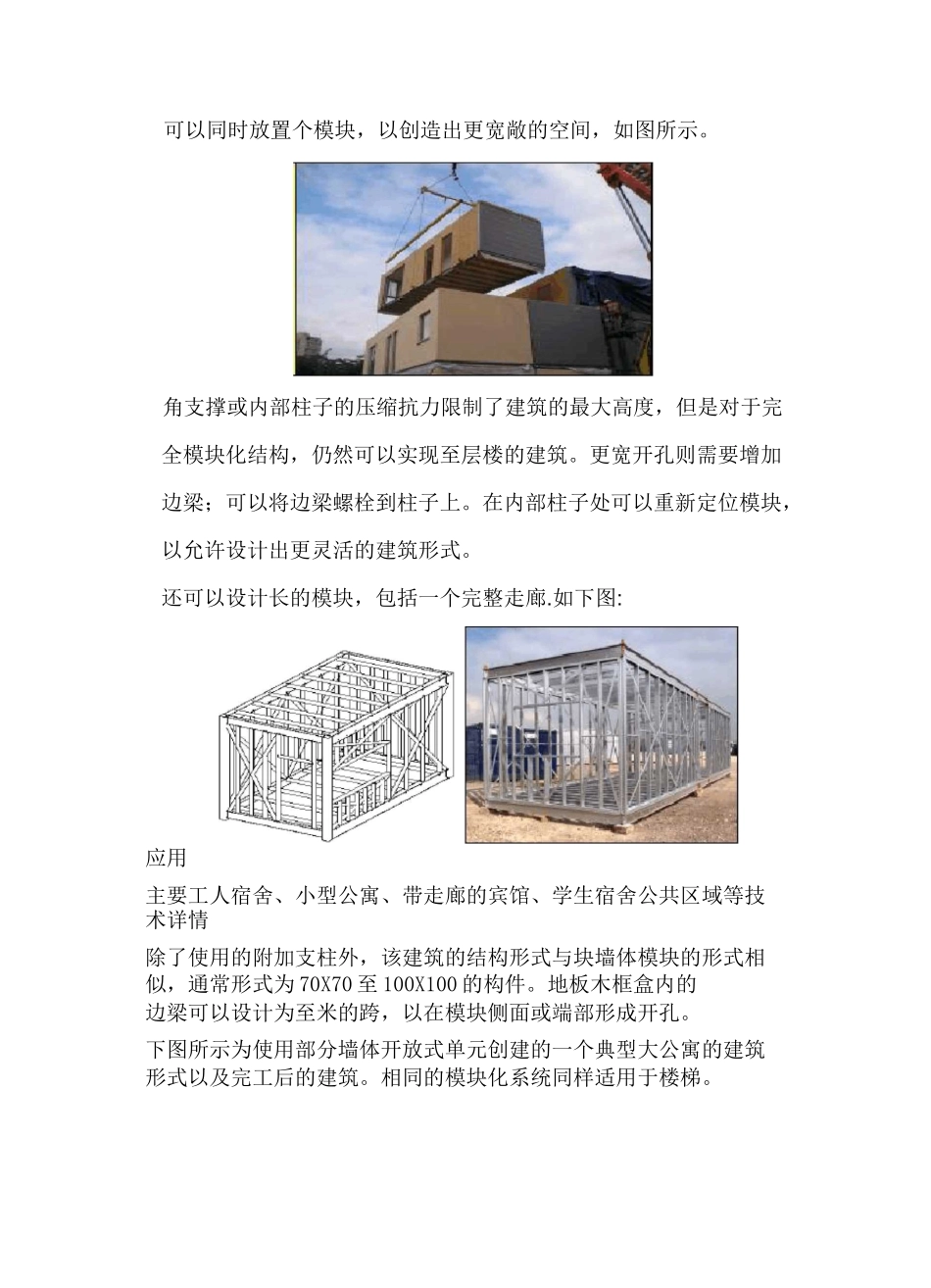 可以同时放置个模块，以创造出更宽敞的空间，如图所示。

角支撑或内部柱子的压缩抗力限制了建筑的最大高度，但是对于完全模块化结构，仍然可以实现至层楼的建筑。更宽开孔则需要增加边梁；可以将边梁螺栓到柱子上。在内部柱子处可以重新定位模块，以允许设计出更灵活的建筑形式。

还可以设计长的模块，包括一个完整走廊.如下图:

应用

主要工人宿舍、小型公寓、带走廊的宾馆、学生宿舍公共区域等技术详情

除了使用的附加支柱外，该建筑的结构形式与块墙体模块的形式相似，通常形式为70X70至100X100的构件。地板木框盒内的边梁可以设计为至米的跨，以在模块侧面或端部形成开孔。

下图所示为使用部分墙体开放式单元创建的一个典型大公寓的建筑形式以及完工后的建筑。相同的模块化系统同样适用于楼梯。